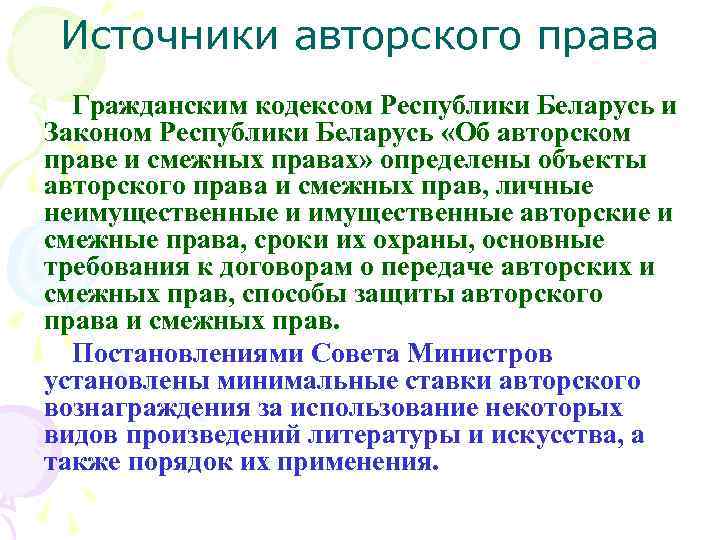 Источники авторского права

Гражданским кодексом Республики Беларусь и Законом Республики Беларусь «Об авторском праве и смежных правах» определены объекты авторского права и смежных прав, личные неимущественные и имущественные авторские и смежные права, сроки их охраны, основные требования к договорам о передаче авторских и смежных прав, способы защиты авторского права и смежных прав.

Постановлениями Совета Министров установлены минимальные ставки авторского вознаграждения за использование некоторых видов произведений литературы и искусства, а также порядок их применения.